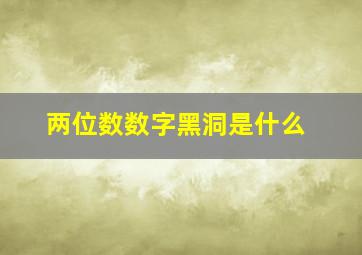 两位数数字黑洞是什么